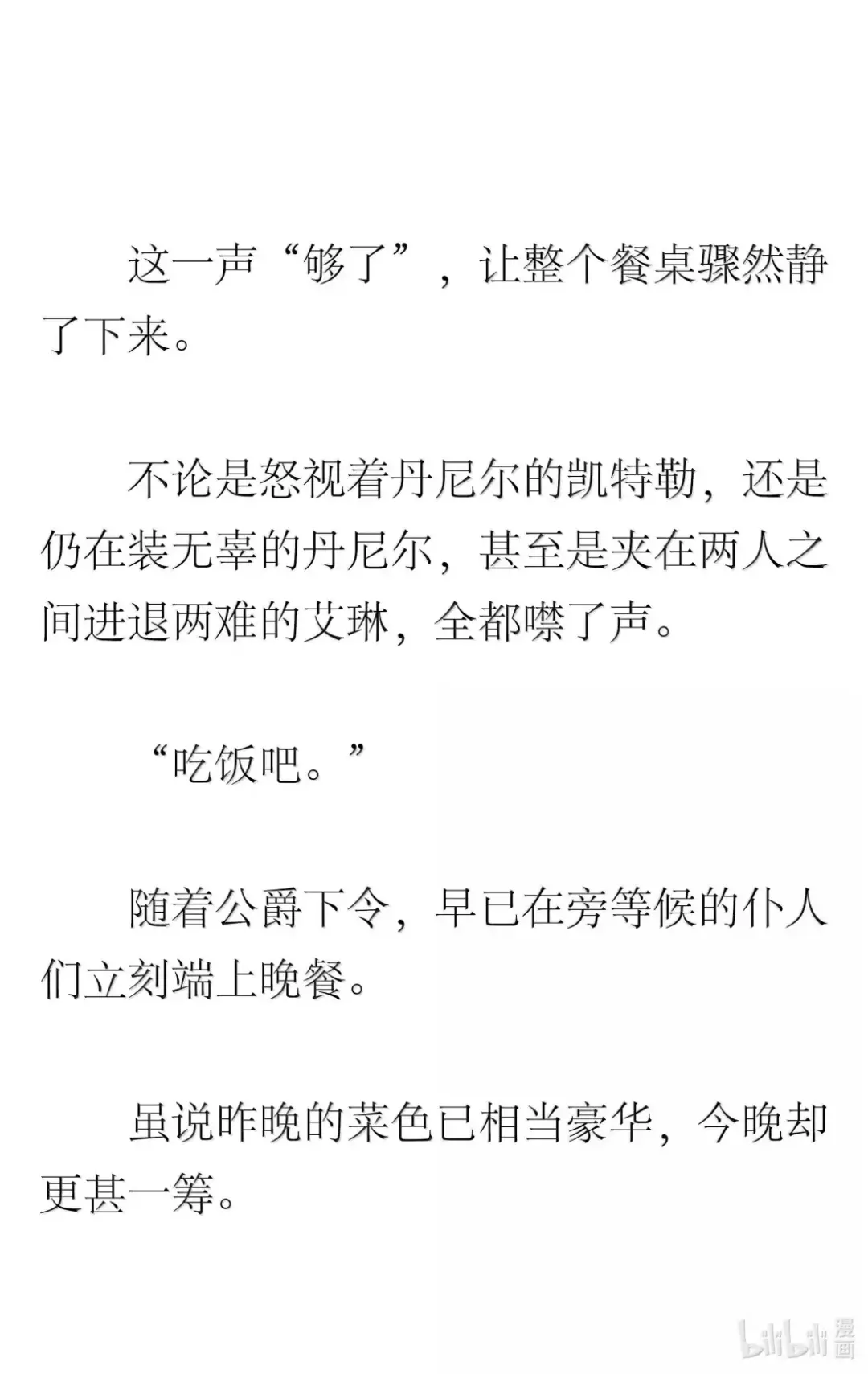 这一声“够了”，让整个餐桌骤然静了下来。

不论是怒视着丹尼尔的凯特勒，还是仍在装无辜的丹尼尔，甚至是夹在两人之间进退两难的艾琳，全都噤了声。

“吃饭吧。”

随着公爵下令，早已在旁等候的仆人们立刻端上晚餐。

虽说昨晚的菜色已相当豪华，今晚却更甚一筹。

bilibili漫画